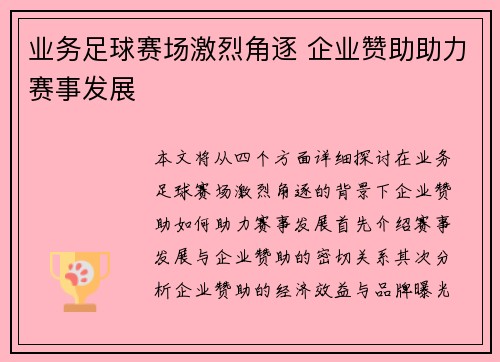 业务足球赛场激烈角逐 企业赞助助力赛事发展

本文将从四个方面详细探讨在业务足球赛场激烈角逐的背景下企业赞助如何助力赛事发展首先介绍赛事发展与企业赞助的密切关系其次分析企业赞助的经济效益与品牌曝光